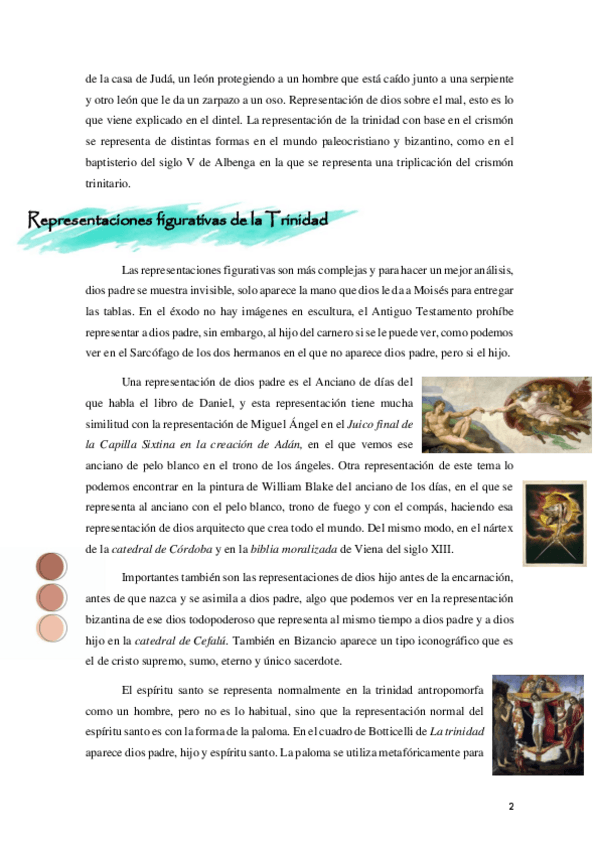 de la casa de Judá, un león protegiendo a un hombre que está caído junto a una serpiente y otro león que le da un zarpazo a un oso. Representación de dios sobre el mal, esto es lo que viene explicado en el dintel. La representación de la trinidad con base en el crismón se representa de distintas formas en el mundo paleocristiano y bizantino, como en el baptisterio del siglo V de Albenga en la que se representa una triplicación del crismón trinitario.

Representaciones figurativas de la Trinidad

Las representaciones figurativas son más complejas y para hacer un mejor análisis, dios padre se muestra invisible, solo aparece la mano que dios le da a Moisés para entregar las tablas. En el éxodo no hay imágenes en escultura, el Antiguo Testamento prohíbe representar a dios padre, sin embargo, al hijo del carnero si se le puede ver, como podemos ver en el Sarcófago de los dos hermanos en el que no aparece dios padre, pero si el hijo.

Una representación de dios padre es el Anciano de días del que habla el libro de Daniel, y esta representación tiene mucha similitud con la representación de Miguel Ángel en el Juico final de la Capilla Sixtina en la creación de Adán, en el que vemos ese anciano de pelo blanco en el trono de los ángeles. Otra representación de este tema lo podemos encontrar en la pintura de William Blake del anciano de los días, en el que se representa al anciano con el pelo blanco, trono de fuego y con el compás, haciendo esa representación de dios arquitecto que crea todo el mundo. Del mismo modo, en el nártex de la catedral de Córdoba y en la biblia moralizada de Viena del siglo XIII.

Importantes también son las representaciones de dios hijo antes de la encarnación, antes de que nazca y se asimila a dios padre, algo que podemos ver en la representación bizantina de ese dios todopoderoso que representa al mismo tiempo a dios padre y a dios hijo en la catedral de Cefalú. También en Bizancio aparece un tipo iconográfico que es el de cristo supremo, sumo, eterno y único sacerdote.

El espíritu santo se representa normalmente en la trinidad antropomorfa como un hombre, pero no es lo habitual, sino que la representación normal del espíritu santo es con la forma de la paloma. En el cuadro de Botticelli de La trinidad aparece dios padre, hijo y espíritu santo. La paloma se utiliza metafóricamente para

2